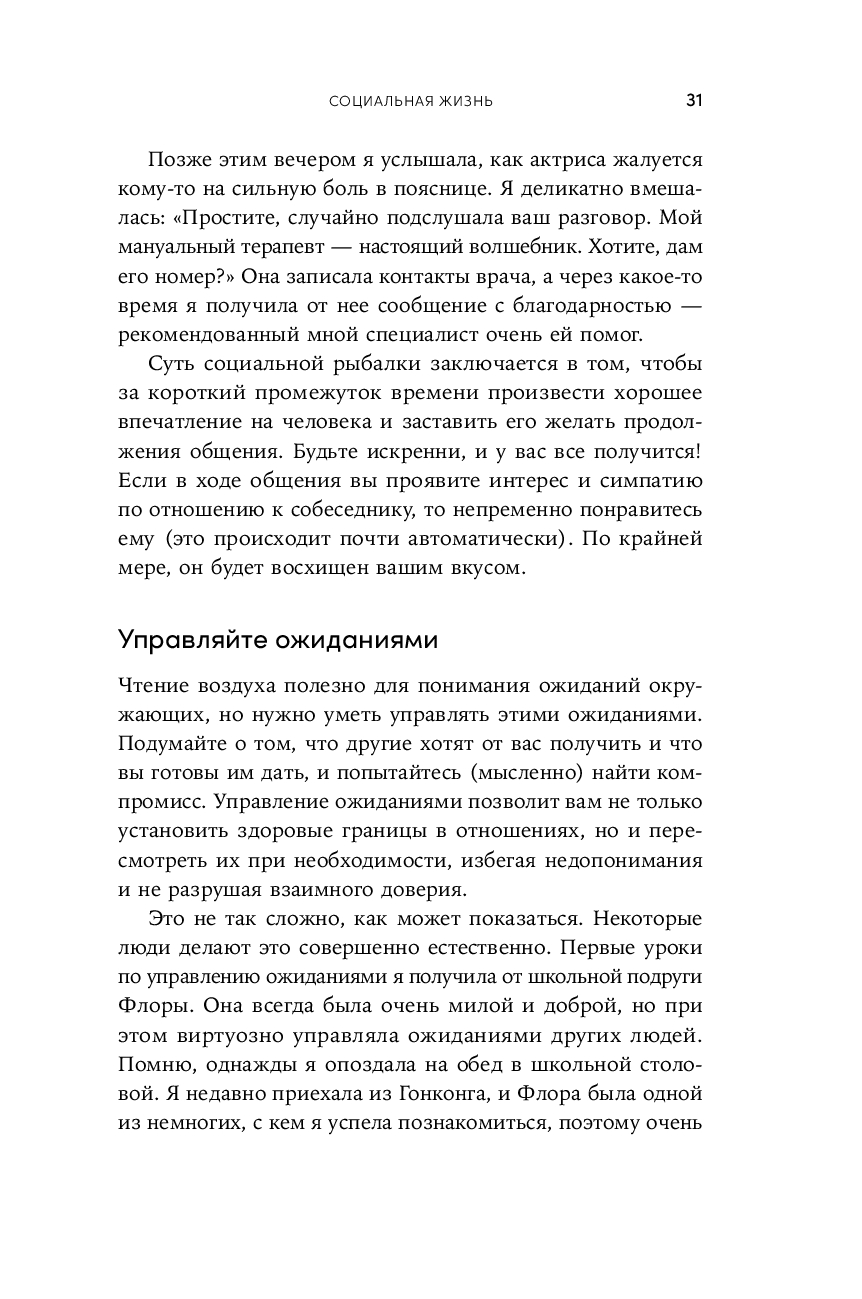 СОЦИАЛЬНАЯ ЖИЗНЬ 31

Позже этим вечером я услышала, как актриса жалуется кому-то на сильную боль в пояснице. Я деликатно вмешалась: «Простите, случайно подслушала ваш разговор. Мой мануальный терапевт — настоящий волшебник. Хотите, дам его номер?» Она записала контакты врача, а через какое-то время я получила от нее сообщение с благодарностью — рекомендованный мной специалист очень ей помог.

Суть социальной рыбалки заключается в том, чтобы за короткий промежуток времени произвести хорошее впечатление на человека и заставить его желать продолжения общения. Будьте искренни, и у вас все получится! Если в ходе общения вы проявите интерес и симпатию по отношению к собеседнику, то непременно понравитесь ему (это происходит почти автоматически). По крайней мере, он будет восхищен вашим вкусом.

Управляйте ожиданиями

Чтение воздуха полезно для понимания ожиданий окружающих, но нужно уметь управлять этими ожиданиями. Подумайте о том, что другие хотят от вас получить и что вы готовы им дать, и попытайтесь (мысленно) найти компромисс. Управление ожиданиями позволит вам не только установить здоровые границы в отношениях, но и пересмотреть их при необходимости, избегая недопонимания и не разрушая взаимного доверия.

Это не так сложно, как может показаться. Некоторые люди делают это совершенно естественно. Первые уроки по управлению ожиданиями я получила от школьной подруги Флоры. Она всегда была очень милой и доброй, но при этом виртуозно управляла ожиданиями других людей. Помню, однажды я опоздала на обед в школьной столовой. Я недавно приехала из Гонконга, и Флора была одной из немногих, с кем я успела познакомиться, поэтому очень